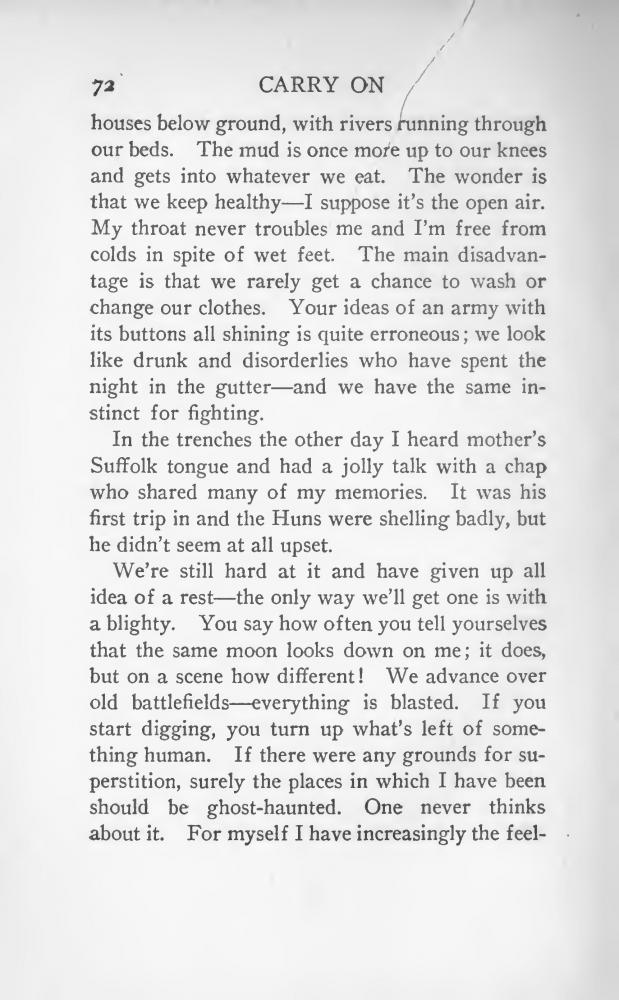 72 CARRY ON

houses below ground, with rivers running through our beds. The mud is once more up to our knees and gets into whatever we eat. The wonder is that we keep healthy—I suppose it's the open air. My throat never troubles me and I'm free from colds in spite of wet feet. The main disadvantage is that we rarely get a chance to wash or change our clothes. Your ideas of an army with its buttons all shining is quite erroneous; we look like drunk and disorderlies who have spent the night in the gutter—and we have the same instinct for fighting.

In the trenches the other day I heard mother's Suffolk tongue and had a jolly talk with a chap who shared many of my memories. It was his first trip in and the Huns were shelling badly, but he didn't seem at all upset.

We're still hard at it and have given up all idea of a rest—the only way we'll get one is with a blighty. You say how often you tell yourselves that the same moon looks down on me; it does, but on a scene how different! We advance over old battlefields—everything is blasted. If you start digging, you turn up what's left of something human. If there were any grounds for superstition, surely the places in which I have been should be ghost-haunted. One never thinks about it. For myself I have increasingly the feel-